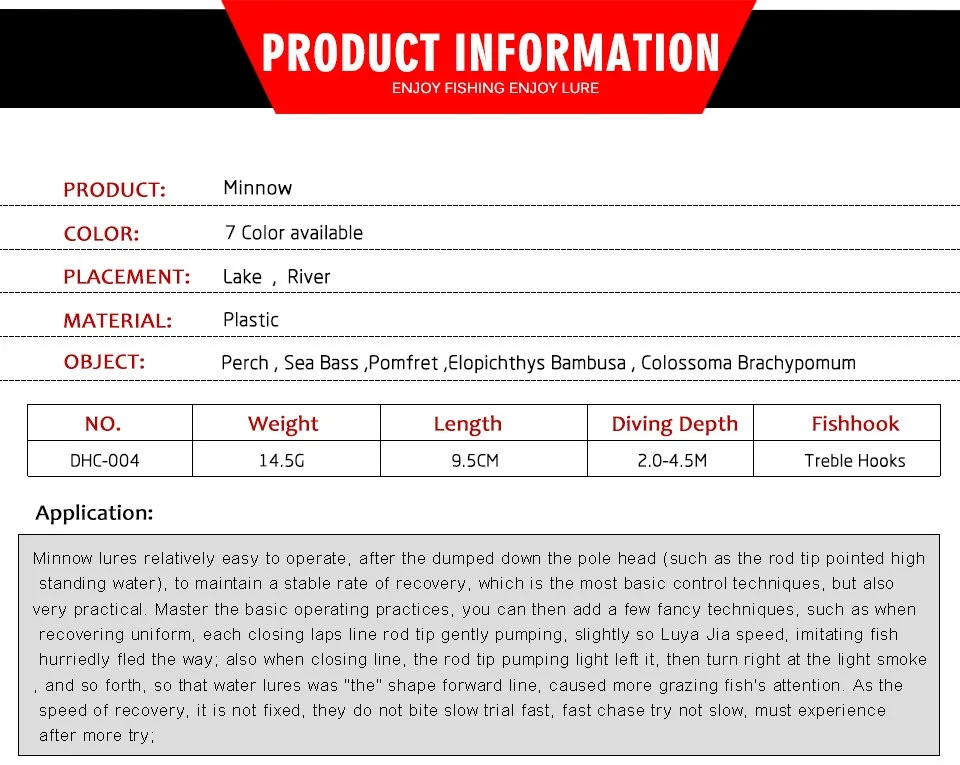 PRODUCT INFORMATION
ENJOY FISHING ENJOY LURE

PRODUCT: Minnow

COLOR: 7 Color available

PLACEMENT: Lake , River

MATERIAL: Plastic

OBJECT: Perch , Sea Bass ,Pomfret ,Elopichthys Bambusa , Colossoma Brachypomum

| NO. | Weight | Length | Diving Depth | Fishhook |
|---|---|---|---|---|
| DHC-004 | 14.5G | 9.5CM | 2.0-4.5M | Treble Hooks |

Application:

Minnow lures relatively easy to operate, after the dumped down the pole head (such as the rod tip pointed high standing water), to maintain a stable rate of recovery, which is the most basic control techniques, but also very practical. Master the basic operating practices, you can then add a few fancy techniques, such as when recovering uniform, each closing laps line rod tip gently pumping, slightly so Luya Jia speed, imitating fish hurriedly fled the way; also when closing line, the rod tip pumping light left it, then turn right at the light smoke , and so forth, so that water lures was "the" shape forward line, caused more grazing fish's attention. As the speed of recovery, it is not fixed, they do not bite slow trial fast, fast chase try not slow, must experience after more try;